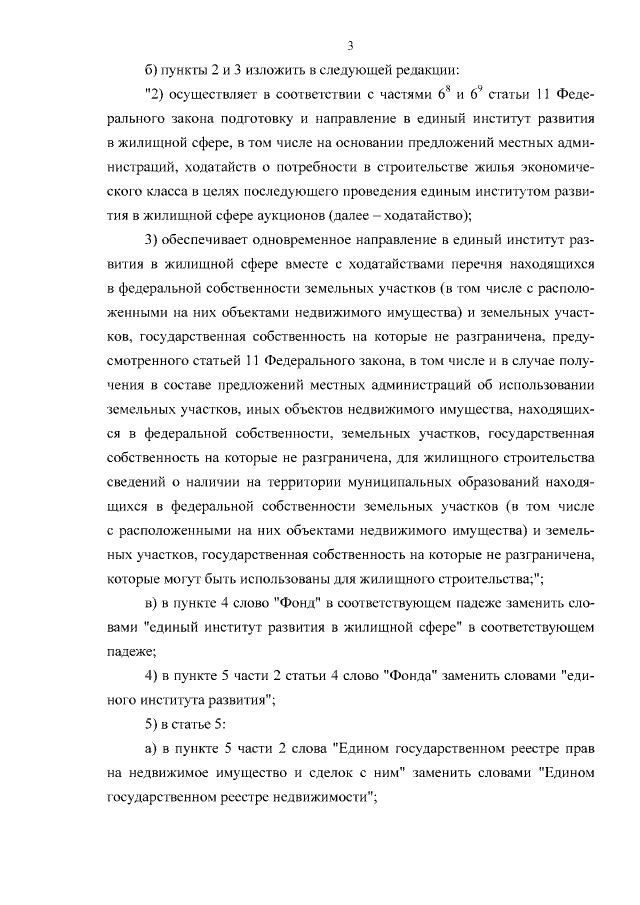 3

б) пункты 2 и 3 изложить в следующей редакции:

"2) осуществляет в соответствии с частями $6^8$ и $6^9$ статьи 11 Федерального закона подготовку и направление в единый институт развития в жилищной сфере, в том числе на основании предложений местных администраций, ходатайств о потребности в строительстве жилья экономического класса в целях последующего проведения единым институтом развития в жилищной сфере аукционов (далее – ходатайство);

3) обеспечивает одновременное направление в единый институт развития в жилищной сфере вместе с ходатайствами перечня находящихся в федеральной собственности земельных участков (в том числе с расположенными на них объектами недвижимого имущества) и земельных участков, государственная собственность на которые не разграничена, предусмотренного статьей 11 Федерального закона, в том числе и в случае получения в составе предложений местных администраций об использовании земельных участков, иных объектов недвижимого имущества, находящихся в федеральной собственности, земельных участков, государственная собственность на которые не разграничена, для жилищного строительства сведений о наличии на территории муниципальных образований находящихся в федеральной собственности земельных участков (в том числе с расположенными на них объектами недвижимого имущества) и земельных участков, государственная собственность на которые не разграничена, которые могут быть использованы для жилищного строительства;";

в) в пункте 4 слово "Фонд" в соответствующем падеже заменить словами "единый институт развития в жилищной сфере" в соответствующем падеже;

4) в пункте 5 части 2 статьи 4 слово "Фонда" заменить словами "единого института развития";

5) в статье 5:

а) в пункте 5 части 2 слова "Едином государственном реестре прав на недвижимое имущество и сделок с ним" заменить словами "Едином государственном реестре недвижимости";